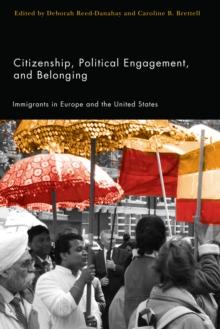 Edited by Deborah Reed-Danahay and Caroline B. Brettell

Citizenship, Political Engagement, and Belonging

Immigrants in Europe and the United States